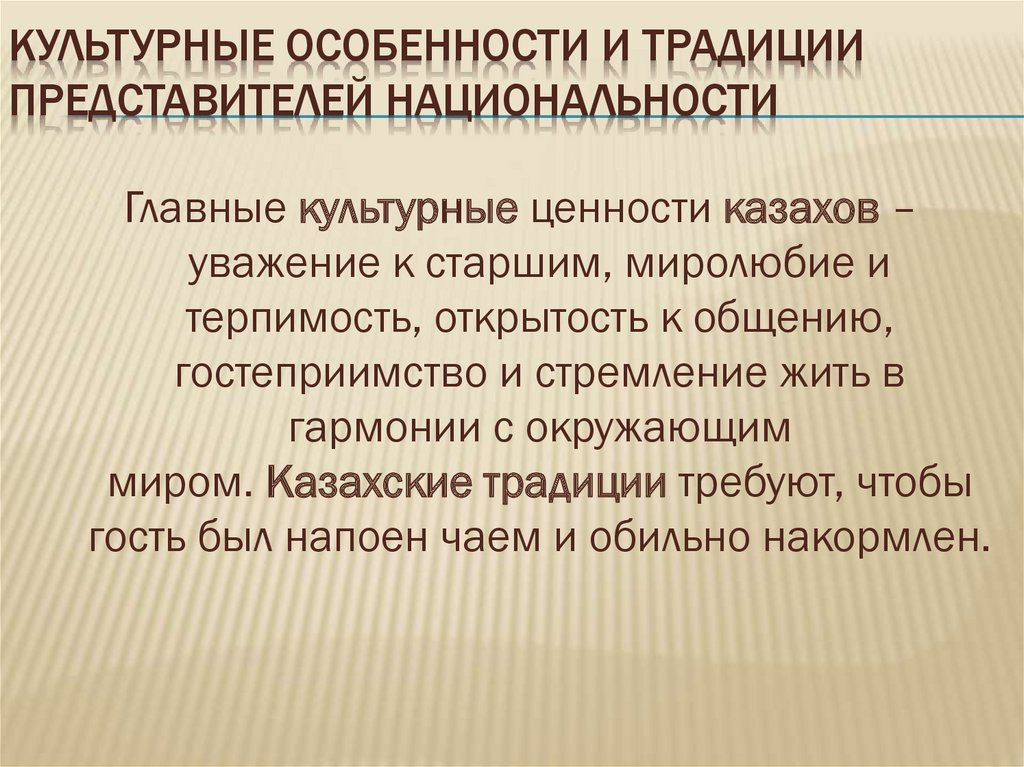 КУЛЬТУРНЫЕ ОСОБЕННОСТИ И ТРАДИЦИИ ПРЕДСТАВИТЕЛЕЙ НАЦИОНАЛЬНОСТИ

Главные культурные ценности казахов – уважение к старшим, миролюбие и терпимость, открытость к общению, гостеприимство и стремление жить в гармонии с окружающим миром. Казахские традиции требуют, чтобы гость был напоен чаем и обильно накормлен.